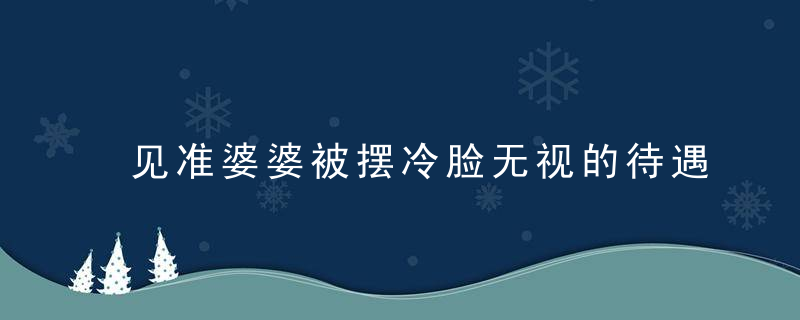 见准婆婆被摆冷脸无视的待遇